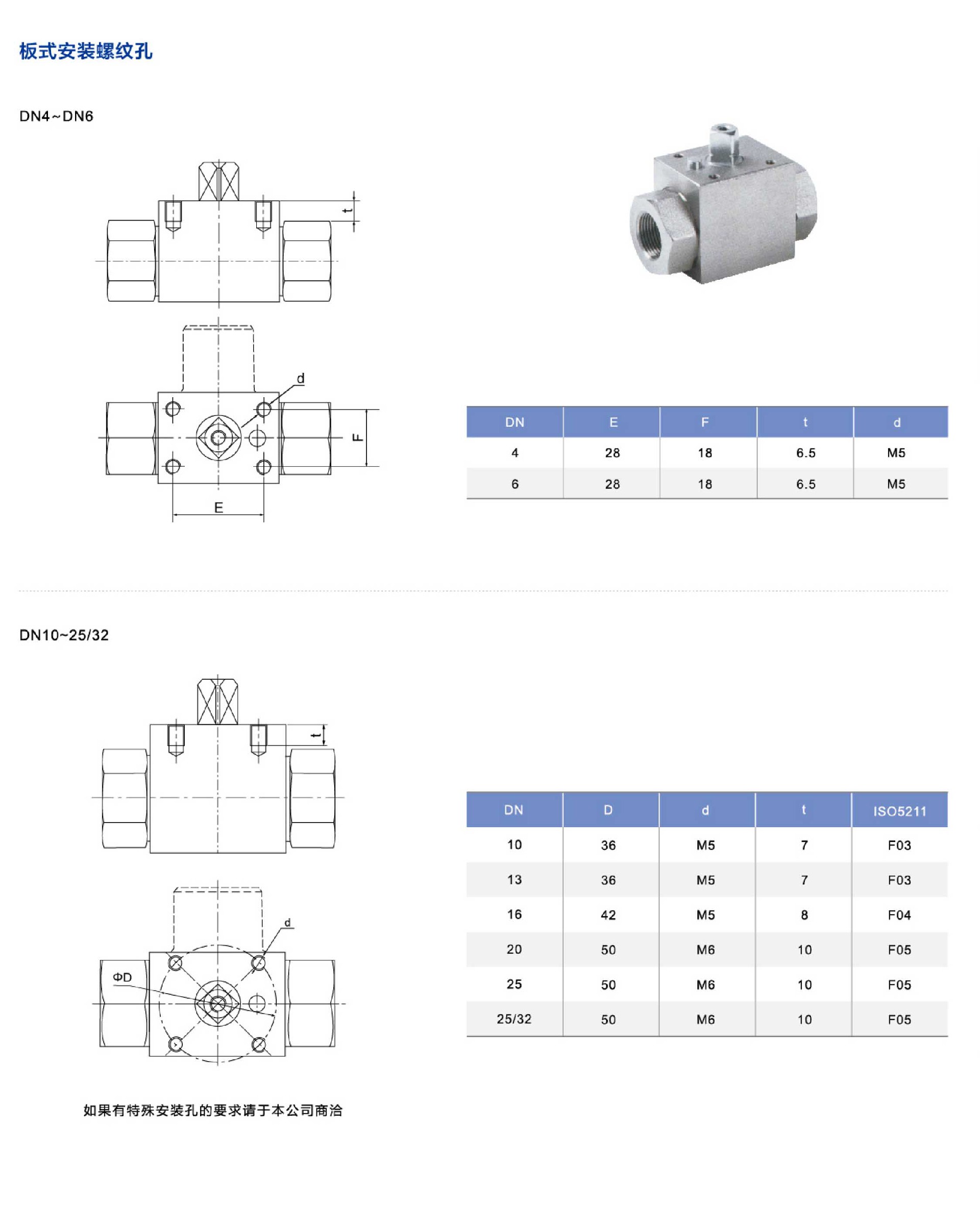 板式安装螺纹孔

DN4~DN6

t

d

F

E

| DN | E | F | t | d |
|---|---|---|---|---|
| 4 | 28 | 18 | 6.5 | M5 |
| 6 | 28 | 18 | 6.5 | M5 |

DN10~25/32

t

d

ΦD

| DN | D | d | t | ISO5211 |
|---|---|---|---|---|
| 10 | 36 | M5 | 7 | F03 |
| 13 | 36 | M5 | 7 | F03 |
| 16 | 42 | M5 | 8 | F04 |
| 20 | 50 | M6 | 10 | F05 |
| 25 | 50 | M6 | 10 | F05 |
| 25/32 | 50 | M6 | 10 | F05 |

如果有特殊安装孔的要求请于本公司商洽